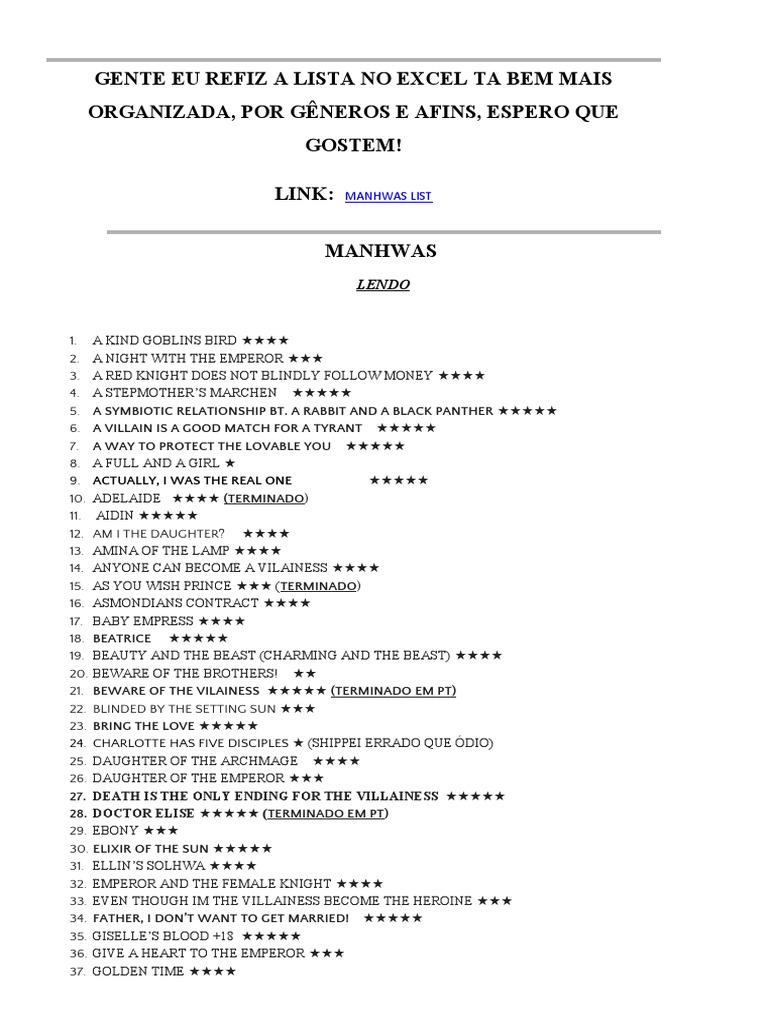 GENTE EU REFIZ A LISTA NO EXCEL TA BEM MAIS ORGANIZADA, POR GÊNEROS E AFINS, ESPERO QUE GOSTEM!

LINK: MANHWAS LIST

MANHWAS

LENDO

1. A KIND GOBLINS BIRD ★★★★
2. A NIGHT WITH THE EMPEROR ★★★
3. A RED KNIGHT DOES NOT BLINDLY FOLLOW MONEY ★★★★
4. A STEPMOTHER'S MARCHEN ★★★★★
5. A SYMBIOTIC RELATIONSHIP BT. A RABBIT AND A BLACK PANTHER ★★★★★
6. A VILLAIN IS A GOOD MATCH FOR A TYRANT ★★★★★
7. A WAY TO PROTECT THE LOVABLE YOU ★★★★★
8. A FULL AND A GIRL ★
9. ACTUALLY, I WAS THE REAL ONE ★★★★★
10. ADELAIDE ★★★★ (TERMINADO)
11. AIDIN ★★★★★
12. AM I THE DAUGHTER? ★★★★
13. AMINA OF THE LAMP ★★★★
14. ANYONE CAN BECOME A VILAINESS ★★★★
15. AS YOU WISH PRINCE ★★★ (TERMINADO)
16. ASMONDIANS CONTRACT ★★★★
17. BABY EMPRESS ★★★★
18. BEATRICE ★★★★★
19. BEAUTY AND THE BEAST (CHARMING AND THE BEAST) ★★★★
20. BEWARE OF THE BROTHERS! ★★
21. BEWARE OF THE VILAINESS ★★★★★ (TERMINADO EM PT)
22. BLINDED BY THE SETTING SUN ★★★
23. BRING THE LOVE ★★★★★
24. CHARLOTTE HAS FIVE DISCIPLES ★ (SHIPPEI ERRADO QUE ÓDIO)
25. DAUGHTER OF THE ARCHMAGE ★★★★
26. DAUGHTER OF THE EMPEROR ★★★
27. DEATH IS THE ONLY ENDING FOR THE VILLAINESS ★★★★★
28. DOCTOR ELISE ★★★★★ (TERMINADO EM PT)
29. EBONY ★★★
30. ELIXIR OF THE SUN ★★★★★
31. ELLIN'S SOLHWA ★★★★
32. EMPEROR AND THE FEMALE KNIGHT ★★★★
33. EVEN THOUGH IM THE VILLAINESS BECOME THE HEROINE ★★★
34. FATHER, I DON'T WANT TO GET MARRIED! ★★★★★
35. GISELLE'S BLOOD +18 ★★★★★
36. GIVE A HEART TO THE EMPEROR ★★★
37. GOLDEN TIME ★★★★